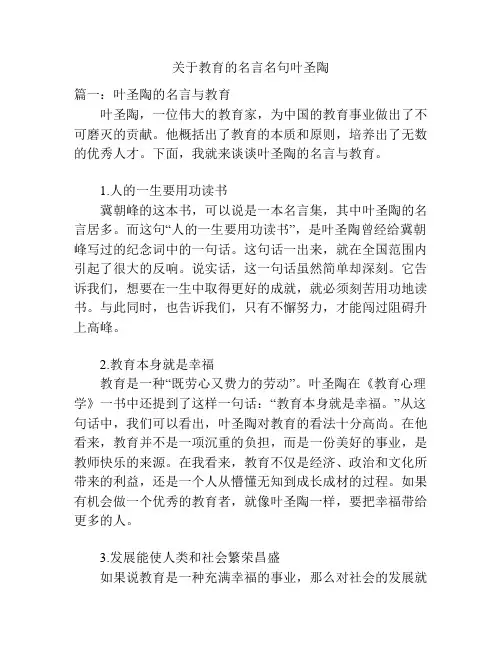 关于教育的名言名句叶圣陶

篇一：叶圣陶的名言与教育

叶圣陶，一位伟大的教育家，为中国的教育事业做出了不可磨灭的贡献。他概括出了教育的本质和原则，培养出了无数的优秀人才。下面，我就来谈谈叶圣陶的名言与教育。

1.人的一生要用功读书

冀朝峰的这本书，可以说是一本名言集，其中叶圣陶的名言居多。而这句“人的一生要用功读书”，是叶圣陶曾经给冀朝峰写过的纪念词中的一句话。这句话一出来，就在全国范围内引起了很大的反响。说实话，这一句话虽然简单却深刻。它告诉我们，想要在一生中取得更好的成就，就必须刻苦用功地读书。与此同时，也告诉我们，只有不懈努力，才能闯过阻碍升上高峰。

2.教育本身就是幸福

教育是一种“既劳心又费力的劳动”。叶圣陶在《教育心理学》一书中还提到了这样一句话：“教育本身就是幸福。”从这句话中，我们可以看出，叶圣陶对教育的看法十分高尚。在他看来，教育并不是一项沉重的负担，而是一份美好的事业，是教师快乐的来源。在我看来，教育不仅是经济、政治和文化所带来的利益，还是一个人从懵懂无知到成长成材的过程。如果有机会做一个优秀的教育者，就像叶圣陶一样，要把幸福带给更多的人。

3.发展能使人类和社会繁荣昌盛

如果说教育是一种充满幸福的事业，那么对社会的发展就